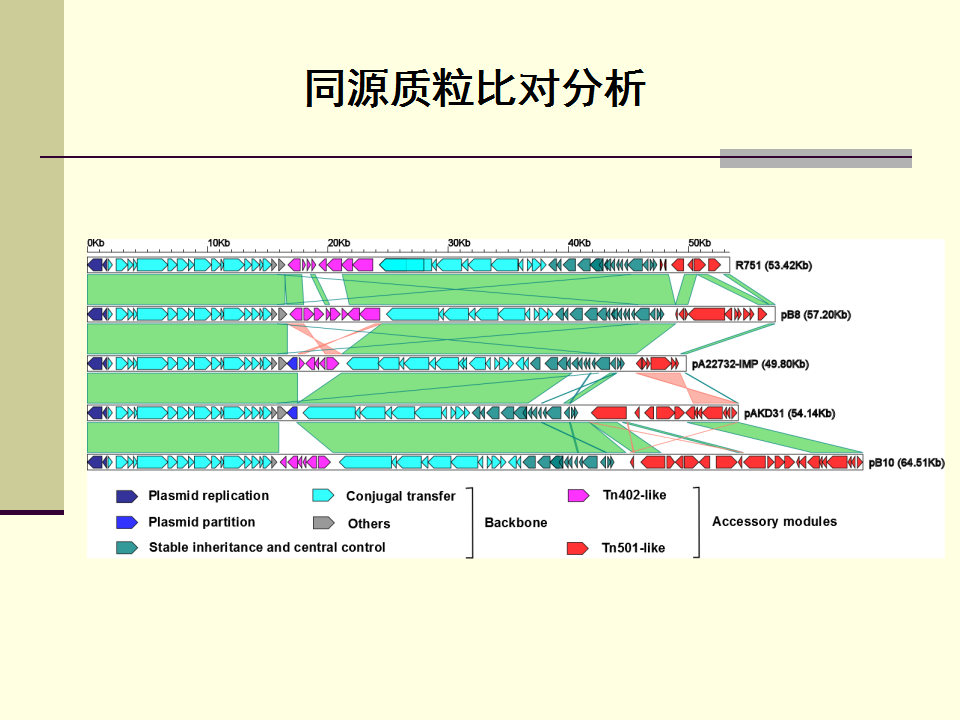 同源质粒比对分析

0Kb 10Kb 20Kb 30Kb 40Kb 50Kb

R751 (53.42Kb)

pB8 (57.20Kb)

pA22732-IMP (49.80Kb)

pAKD31 (54.14Kb)

pB10 (64.51Kb)

Plasmid replication
Plasmid partition
Stable inheritance and central control
Conjugal transfer
Others
Backbone
Tn402-like
Tn501-like
Accessory modules